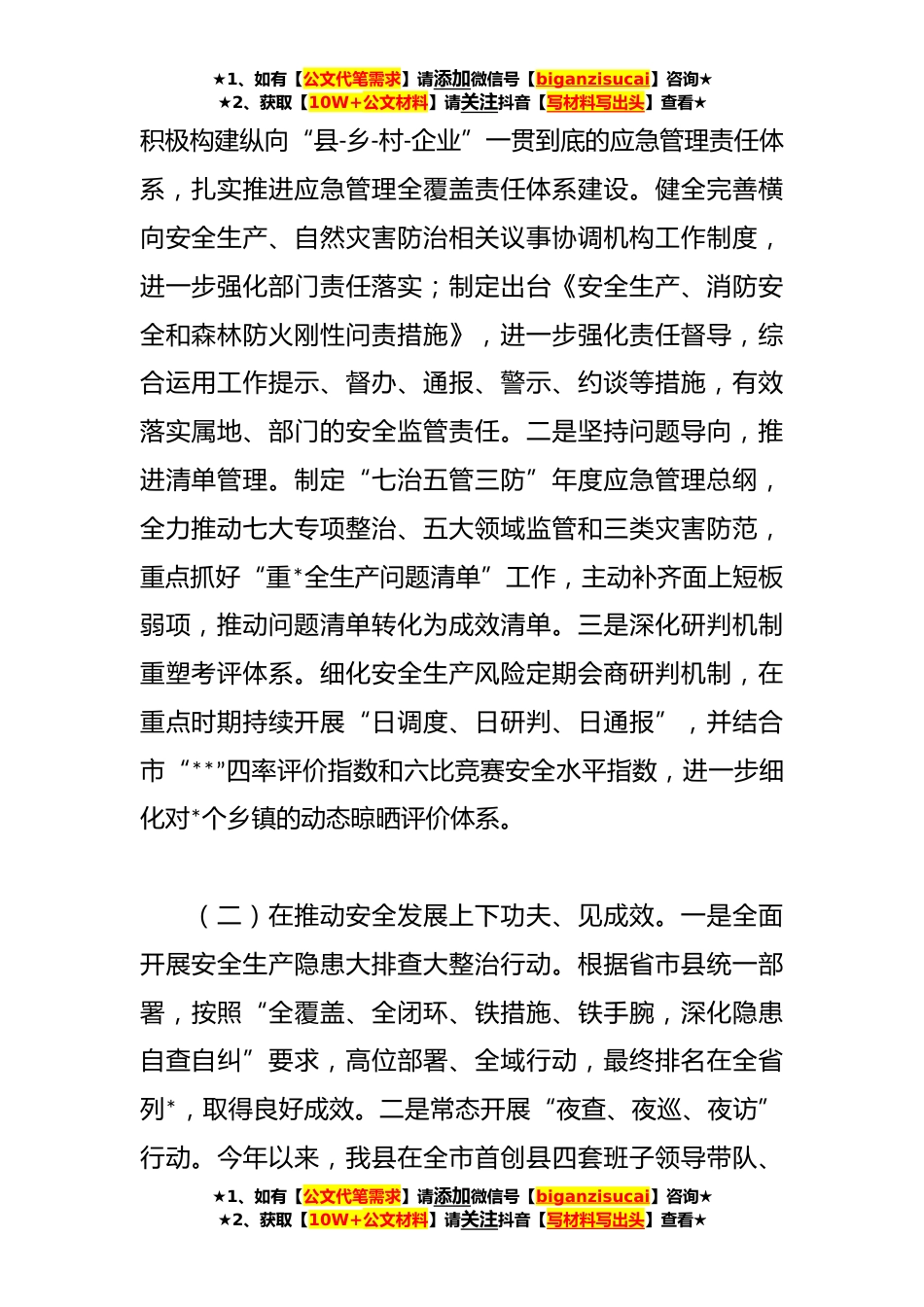 ★1、如有【公文代笔需求】请添加微信号【biganzisucai】咨询★
★2、获取【10W+公文材料】请关注抖音【写材料写出头】查看★

积极构建纵向“县-乡-村-企业”一贯到底的应急管理责任体系，扎实推进应急管理全覆盖责任体系建设。健全完善横向安全生产、自然灾害防治相关议事协调机构工作制度，进一步强化部门责任落实；制定出台《安全生产、消防安全和森林防火刚性问责措施》，进一步强化责任督导，综合运用工作提示、督办、通报、警示、约谈等措施，有效落实属地、部门的安全监管责任。二是坚持问题导向，推进清单管理。制定“七治五管三防”年度应急管理总纲，全力推动七大专项整治、五大领域监管和三类灾害防范，重点抓好“重*全生产问题清单”工作，主动补齐面上短板弱项，推动问题清单转化为成效清单。三是深化研判机制重塑考评体系。细化安全生产风险定期会商研判机制，在重点时期持续开展“日调度、日研判、日通报”，并结合市“**”四率评价指数和六比竞赛安全水平指数，进一步细化对*个乡镇的动态晾晒评价体系。

（二）在推动安全发展上下功夫、见成效。一是全面开展安全生产隐患大排查大整治行动。根据省市县统一部署，按照“全覆盖、全闭环、铁措施、铁手腕，深化隐患自查自纠”要求，高位部署、全域行动，最终排名在全省列*，取得良好成效。二是常态开展“夜查、夜巡、夜访”行动。今年以来，我县在全市首创县四套班子领导带队、

★1、如有【公文代笔需求】请添加微信号【biganzisucai】咨询★
★2、获取【10W+公文材料】请关注抖音【写材料写出头】查看★